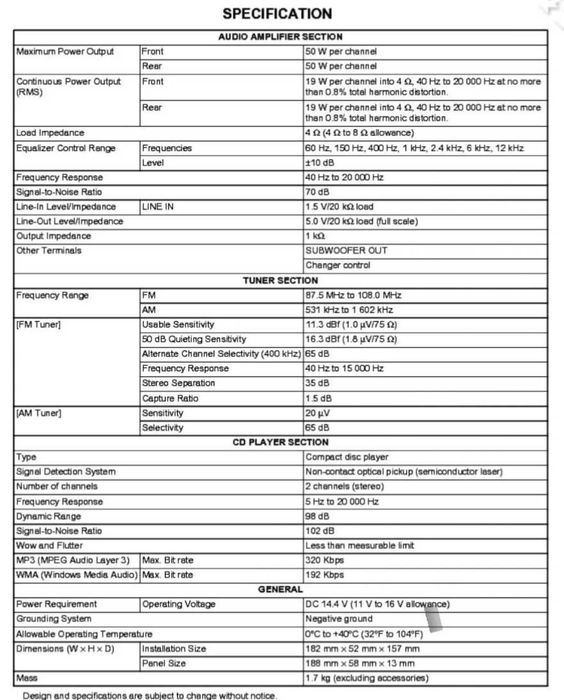 SPECIFICATION

| AUDIO AMPLIFIER SECTION | | |
|---|---|---|
| Maximum Power Output | Front | 50 W per channel |
| | Rear | 50 W per channel |
| Continuous Power Output (RMS) | Front | 19 W per channel into 4 Ω, 40 Hz to 20 000 Hz at no more than 0.8% total harmonic distortion. |
| | Rear | 19 W per channel into 4 Ω, 40 Hz to 20 000 Hz at no more than 0.8% total harmonic distortion. |
| Load Impedance | | 4 Ω (4 Ω to 8 Ω allowance) |
| Equalizer Control Range | Frequencies | 60 Hz, 150 Hz, 400 Hz, 1 kHz, 2.4 kHz, 6 kHz, 12 kHz |
| | Level | ±10 dB |
| Frequency Response | | 40 Hz to 20 000 Hz |
| Signal-to-Noise Ratio | | 70 dB |
| Line-In Level/Impedance | LINE IN | 1.5 V/20 kΩ load |
| Line-Out Level/Impedance | | 5.0 V/20 kΩ load (full scale) |
| Output Impedance | | 1 kΩ |
| Other Terminals | | SUBWOOFER OUT |
| | | Changer control |
| TUNER SECTION | | |
| Frequency Range | FM | 87.5 MHz to 108.0 MHz |
| | AM | 531 kHz to 1 602 kHz |
| [FM Tuner] | Usable Sensitivity | 11.3 dBf (1.0 µV/75 Ω) |
| | 50 dB Quieting Sensitivity | 16.3 dBf (1.8 µV/75 Ω) |
| | Alternate Channel Selectivity (400 kHz) | 65 dB |
| | Frequency Response | 40 Hz to 15 000 Hz |
| | Stereo Separation | 35 dB |
| | Capture Ratio | 1.5 dB |
| [AM Tuner] | Sensitivity | 20 µV |
| | Selectivity | 65 dB |
| CD PLAYER SECTION | | |
| Type | | Compact disc player |
| Signal Detection System | | Non-contact optical pickup (semiconductor laser) |
| Number of channels | | 2 channels (stereo) |
| Frequency Response | | 5 Hz to 20 000 Hz |
| Dynamic Range | | 98 dB |
| Signal-to-Noise Ratio | | 102 dB |
| Wow and Flutter | | Less than measurable limit |
| MP3 (MPEG Audio Layer 3) | Max. Bit rate | 320 Kbps |
| WMA (Windows Media Audio) | Max. Bit rate | 192 Kbps |
| GENERAL | | |
| Power Requirement | Operating Voltage | DC 14.4 V (11 V to 16 V allowance) |
| Grounding System | | Negative ground |
| Allowable Operating Temperature | | 0°C to +40°C (32°F to 104°F) |
| Dimensions (W × H × D) | Installation Size | 182 mm × 52 mm × 157 mm |
| | Panel Size | 188 mm × 58 mm × 13 mm |
| Mass | | 1.7 kg (excluding accessories) |

Design and specifications are subject to change without notice.